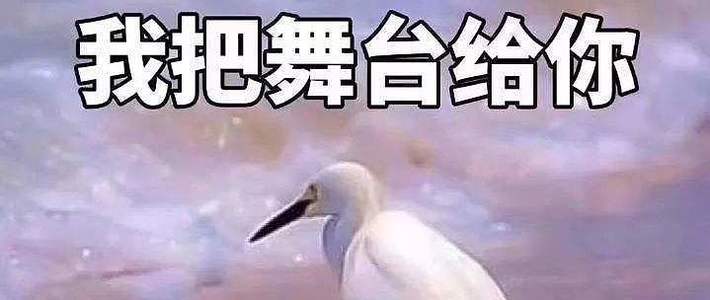 我把舞台给你